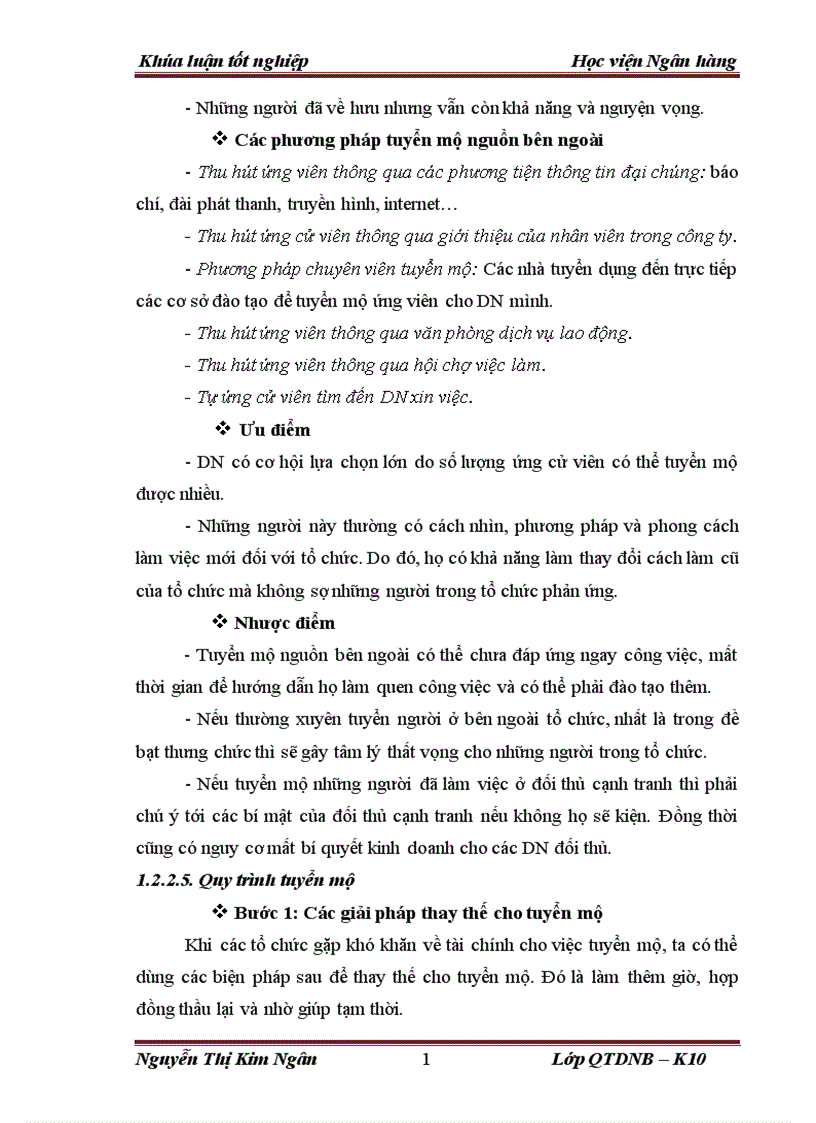 Khúa luận tốt nghiệp Học viện Ngân hàng

- Những người đã về hưu nhưng vẫn còn khả năng và nguyện vọng.

❖ Các phương pháp tuyển mộ nguồn bên ngoài

- Thu hút ứng viên thông qua các phương tiện thông tin đại chúng: báo chí, đài phát thanh, truyền hình, internet…

- Thu hút ứng cử viên thông qua giới thiệu của nhân viên trong công ty.

- Phương pháp chuyên viên tuyển mộ: Các nhà tuyển dụng đến trực tiếp các cơ sở đào tạo để tuyển mộ ứng viên cho DN mình.

- Thu hút ứng viên thông qua văn phòng dịch vụ lao động.

- Thu hút ứng viên thông qua hội chợ việc làm.

- Tự ứng cử viên tìm đến DN xin việc.

❖ Ưu điểm

- DN có cơ hội lựa chọn lớn do số lượng ứng cử viên có thể tuyển mộ được nhiều.

- Những người này thường có cách nhìn, phương pháp và phong cách làm việc mới đối với tổ chức. Do đó, họ có khả năng làm thay đổi cách làm cũ của tổ chức mà không sợ những người trong tổ chức phản ứng.

❖ Nhược điểm

- Tuyển mộ nguồn bên ngoài có thể chưa đáp ứng ngay công việc, mất thời gian để hướng dẫn họ làm quen công việc và có thể phải đào tạo thêm.

- Nếu thường xuyên tuyển người ở bên ngoài tổ chức, nhất là trong đề bạt thưng chức thì sẽ gây tâm lý thất vọng cho những người trong tổ chức.

- Nếu tuyển mộ những người đã làm việc ở đối thủ cạnh tranh thì phải chú ý tới các bí mật của đối thủ cạnh tranh nếu không họ sẽ kiện. Đồng thời cũng có nguy cơ mất bí quyết kinh doanh cho các DN đối thủ.

1.2.2.5. Quy trình tuyển mộ

❖ Bước 1: Các giải pháp thay thế cho tuyển mộ

Khi các tổ chức gặp khó khăn về tài chính cho việc tuyển mộ, ta có thể dùng các biện pháp sau để thay thế cho tuyển mộ. Đó là làm thêm giờ, hợp đồng thầu lại và nhờ giúp tạm thời.

Nguyễn Thị Kim Ngân 1 Lớp QTDNB – K10